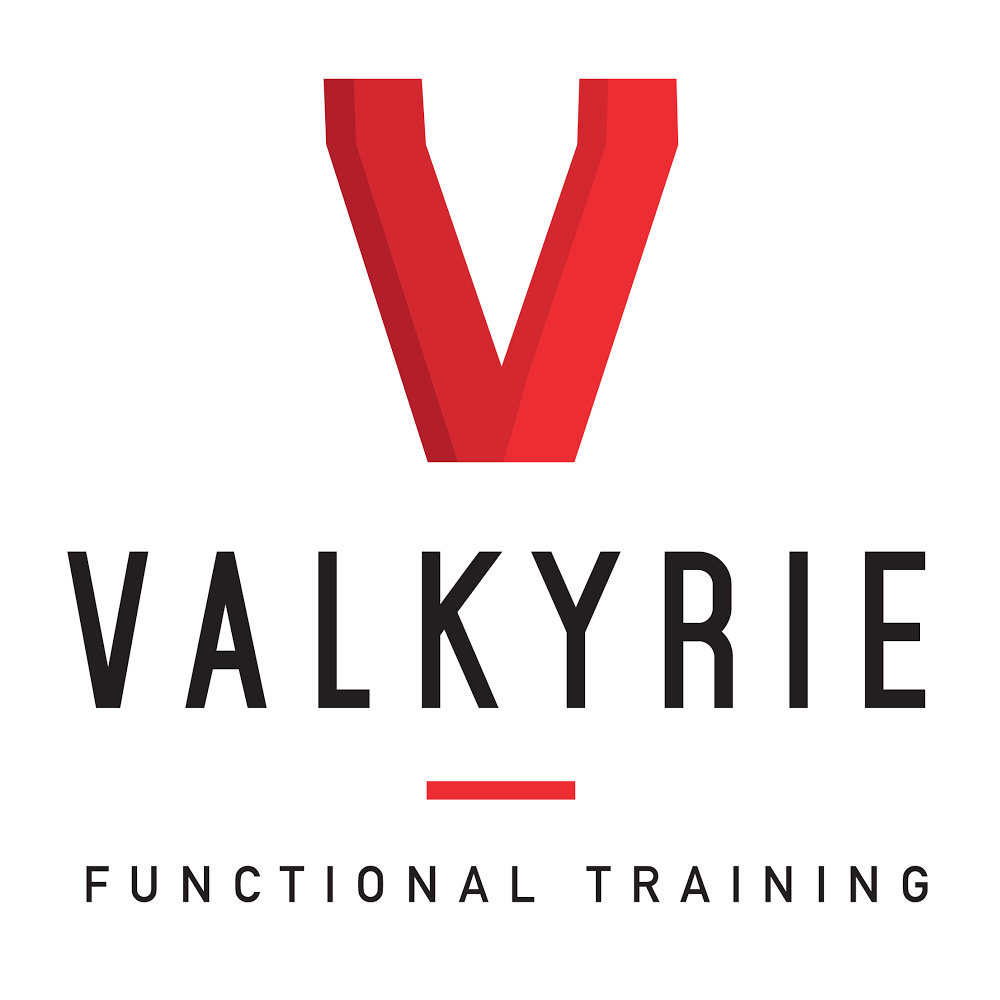 V
VALKYRIE
FUNCTIONAL TRAINING